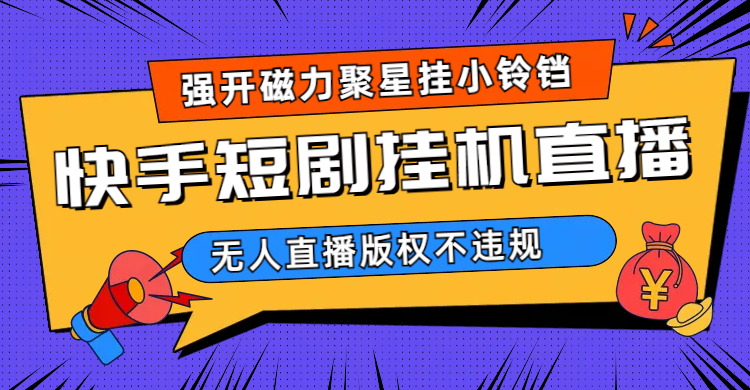 强开磁力聚星挂小铃铛

快手短剧挂机直播

无人直播版权不违规

¥